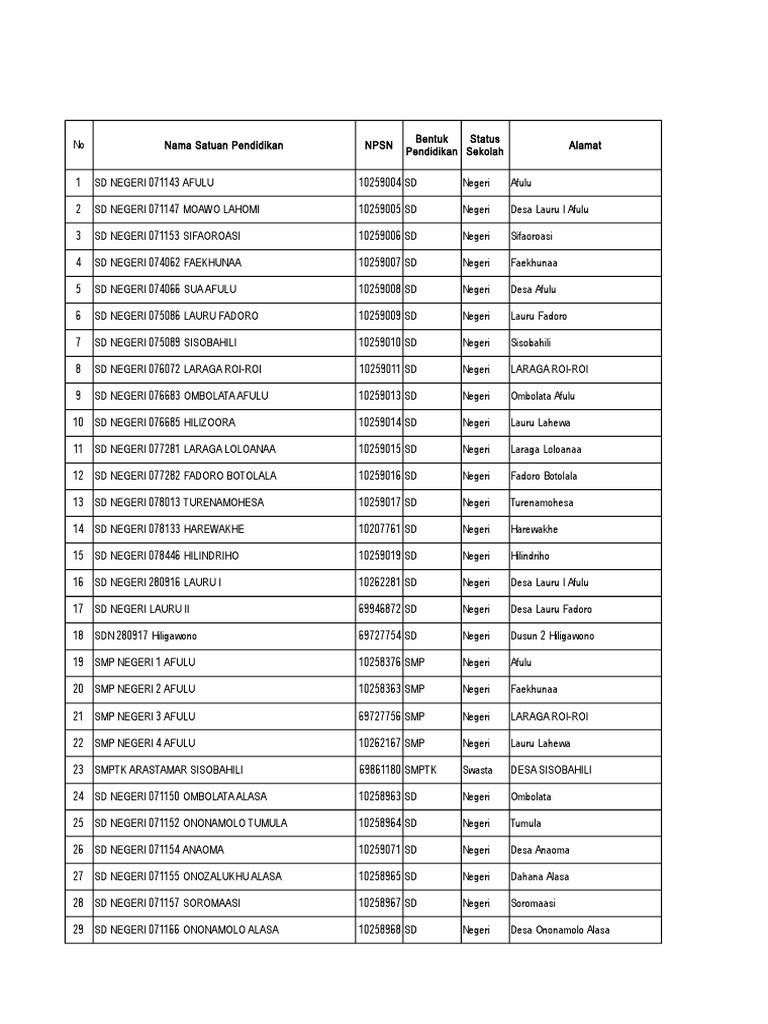 | No | Nama Satuan Pendidikan | NPSN | Bentuk Pendidikan | Status Sekolah | Alamat |
|---|---|---|---|---|---|
| 1 | SD NEGERI 071143 AFULU | 10259004 | SD | Negeri | Afulu |
| 2 | SD NEGERI 071147 MOAWO LAHOMI | 10259005 | SD | Negeri | Desa Lauru I Afulu |
| 3 | SD NEGERI 071153 SIFAOROASI | 10259006 | SD | Negeri | Sifaoroasi |
| 4 | SD NEGERI 074062 FAEKHUNAA | 10259007 | SD | Negeri | Faekhunaa |
| 5 | SD NEGERI 074066 SUA AFULU | 10259008 | SD | Negeri | Desa Afulu |
| 6 | SD NEGERI 075086 LAURU FADORO | 10259009 | SD | Negeri | Lauru Fadoro |
| 7 | SD NEGERI 075089 SISOBAHILI | 10259010 | SD | Negeri | Sisobahili |
| 8 | SD NEGERI 076072 LARAGA ROI-ROI | 10259011 | SD | Negeri | LARAGA ROI-ROI |
| 9 | SD NEGERI 076683 OMBOLATA AFULU | 10259013 | SD | Negeri | Ombolata Afulu |
| 10 | SD NEGERI 076685 HILIZOORA | 10259014 | SD | Negeri | Lauru Lahewa |
| 11 | SD NEGERI 077281 LARAGA LOLOANAA | 10259015 | SD | Negeri | Laraga Loloanaa |
| 12 | SD NEGERI 077282 FADORO BOTOLALA | 10259016 | SD | Negeri | Fadoro Botolala |
| 13 | SD NEGERI 078013 TURENAMOHESA | 10259017 | SD | Negeri | Turenamohesa |
| 14 | SD NEGERI 078133 HAREWAKHE | 10207761 | SD | Negeri | Harewakhe |
| 15 | SD NEGERI 078446 HILINDRIHO | 10259019 | SD | Negeri | Hilindriho |
| 16 | SD NEGERI 280916 LAURU I | 10262281 | SD | Negeri | Desa Lauru I Afulu |
| 17 | SD NEGERI LAURU II | 69946872 | SD | Negeri | Desa Lauru Fadoro |
| 18 | SDN 280917 Hiligawono | 69727754 | SD | Negeri | Dusun 2 Hiligawono |
| 19 | SMP NEGERI 1 AFULU | 10258376 | SMP | Negeri | Afulu |
| 20 | SMP NEGERI 2 AFULU | 10258363 | SMP | Negeri | Faekhunaa |
| 21 | SMP NEGERI 3 AFULU | 69727756 | SMP | Negeri | LARAGA ROI-ROI |
| 22 | SMP NEGERI 4 AFULU | 10262167 | SMP | Negeri | Lauru Lahewa |
| 23 | SMPTK ARASTAMAR SISOBAHILI | 69861180 | SMPTK | Swasta | DESA SISOBAHILI |
| 24 | SD NEGERI 071150 OMBOLATA ALASA | 10258963 | SD | Negeri | Ombolata |
| 25 | SD NEGERI 071152 ONONAMOLO TUMULA | 10258964 | SD | Negeri | Tumula |
| 26 | SD NEGERI 071154 ANAOMA | 10259071 | SD | Negeri | Desa Anaoma |
| 27 | SD NEGERI 071155 ONOZALUKHU ALASA | 10258965 | SD | Negeri | Dahana Alasa |
| 28 | SD NEGERI 071157 SOROMAASI | 10258967 | SD | Negeri | Soromaasi |
| 29 | SD NEGERI 071166 ONONAMOLO ALASA | 10258968 | SD | Negeri | Desa Ononamolo Alasa |